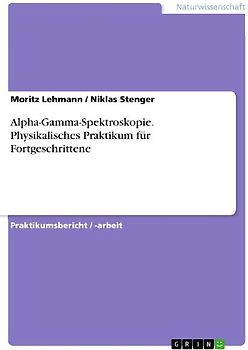 Naturwissenschaft

Moritz Lehmann / Niklas Stenger

Alpha-Gamma-Spektroskopie. Physikalisches Praktikum für Fortgeschrittene

Praktikumsbericht / -arbeit

GRIN